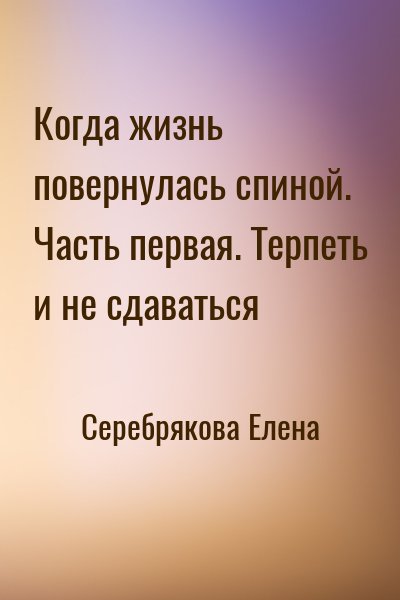 Когда жизнь повернулась спиной. Часть первая. Терпеть и не сдаваться

Серебрякова Елена